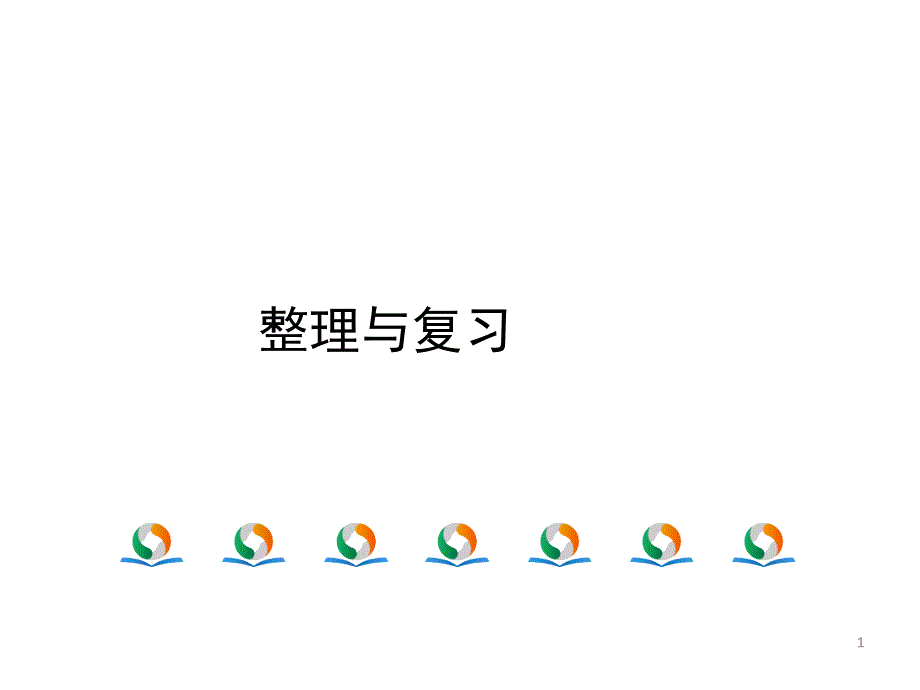 整理与复习

1